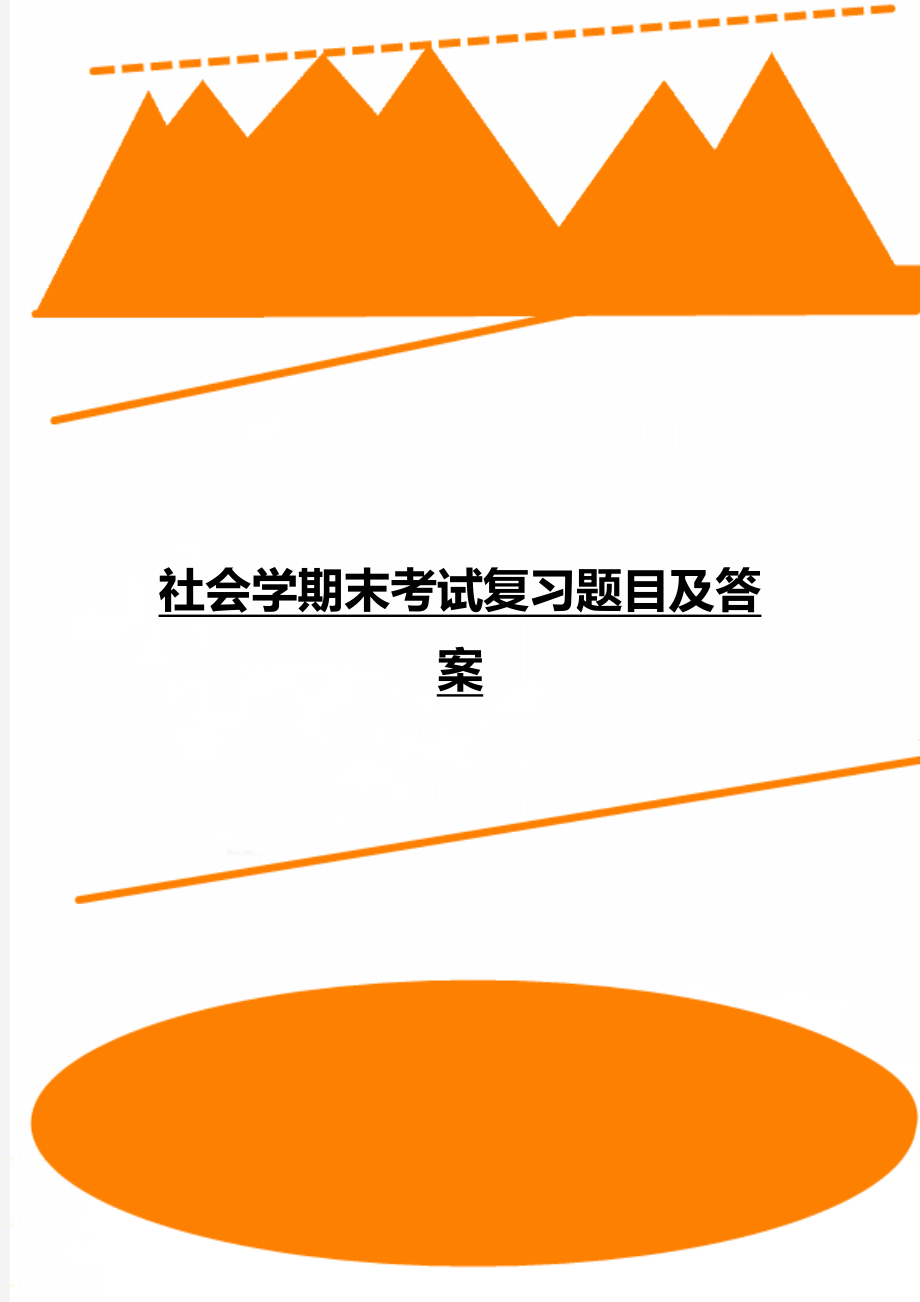 社会学期末考试复习题目及答案